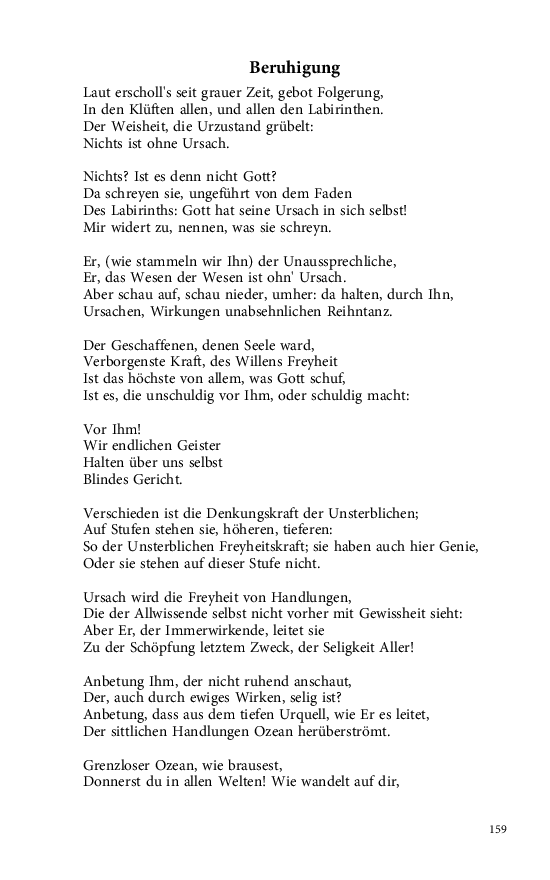 Beruhigung

Laut erscholl's seit grauer Zeit, gebot Folgerung,
In den Klüften allen, und allen den Labirinthen.
Der Weisheit, die Urzustand grübelt:
Nichts ist ohne Ursach.

Nichts? Ist es denn nicht Gott?
Da schreyen sie, ungeführt von dem Faden
Des Labirinths: Gott hat seine Ursach in sich selbst!
Mir widert zu, nennen, was sie schreyn.

Er, (wie stammeln wir Ihn) der Unaussprechliche,
Er, das Wesen der Wesen ist ohn' Ursach.
Aber schau auf, schau nieder, umher: da halten, durch Ihn,
Ursachen, Wirkungen unabsehnlichen Reihntanz.

Der Geschaffenen, denen Seele ward,
Verborgenste Kraft, des Willens Freyheit
Ist das höchste von allem, was Gott schuf,
Ist es, die unschuldig vor Ihm, oder schuldig macht:

Vor Ihm!
Wir endlichen Geister
Halten über uns selbst
Blindes Gericht.

Verschieden ist die Denkungskraft der Unsterblichen;
Auf Stufen stehen sie, höheren, tieferen:
So der Unsterblichen Freyheitskraft; sie haben auch hier Genie,
Oder sie stehen auf dieser Stufe nicht.

Ursach wird die Freyheit von Handlungen,
Die der Allwissende selbst nicht vorher mit Gewissheit sieht:
Aber Er, der Immerwirkende, leitet sie
Zu der Schöpfung letztem Zweck, der Seligkeit Aller!

Anbetung Ihm, der nicht ruhend anschaut,
Der, auch durch ewiges Wirken, selig ist?
Anbetung, dass aus dem tiefen Urquell, wie Er es leitet,
Der sittlichen Handlungen Ozean herüberströmt.

Grenzloser Ozean, wie brausest,
Donnerst du in allen Welten! Wie wandelt auf dir,

159